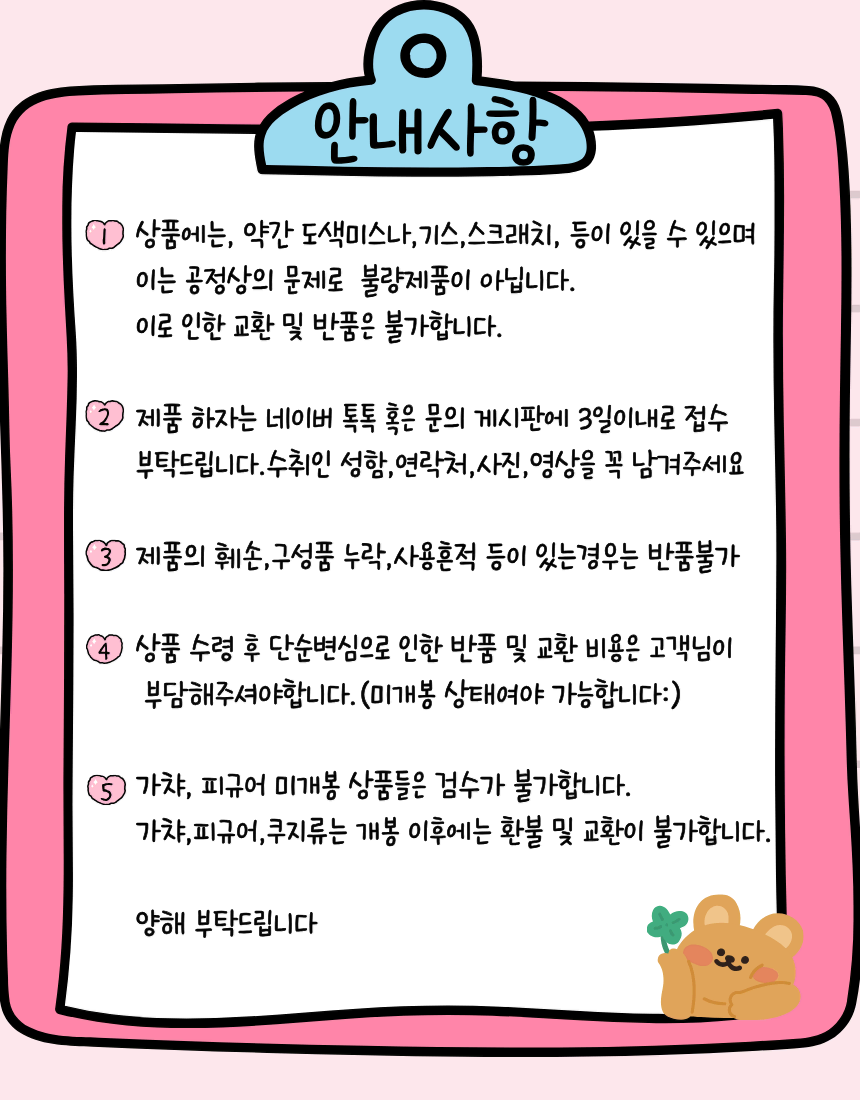 안내사항

1 상품에는, 약간 도색미스나,기스,스크래치, 등이 있을 수 있으며 이는 공정상의 문제로 불량제품이 아닙니다. 이로 인한 교환 및 반품은 불가합니다.

2 제품 하자는 네이버 톡톡 혹은 문의 게시판에 3일이내로 접수 부탁드립니다.수취인 성함,연락처,사진,영상을 꼭 남겨주세요

3 제품의 훼손,구성품 누락,사용흔적 등이 있는경우는 반품불가

4 상품 수령 후 단순변심으로 인한 반품 및 교환 비용은 고객님이 부담해주셔야합니다.(미개봉 상태여야 가능합니다:)

5 가챠, 피규어 미개봉 상품들은 검수가 불가합니다. 가챠,피규어,쿠지류는 개봉 이후에는 환불 및 교환이 불가합니다.

양해 부탁드립니다